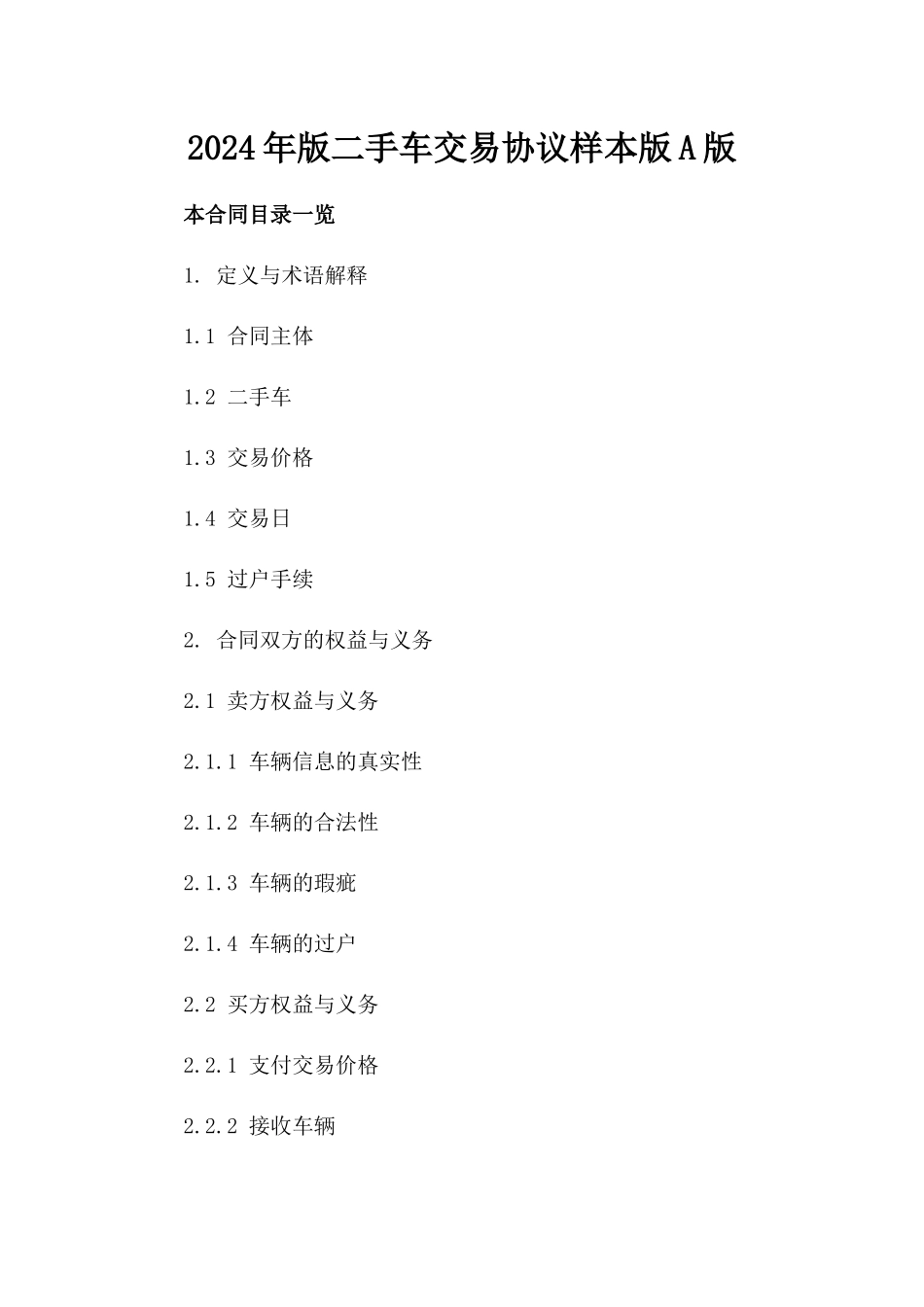 2024年版二手车交易协议样本版A版

本合同目录一览

1. 定义与术语解释

1.1 合同主体

1.2 二手车

1.3 交易价格

1.4 交易日

1.5 过户手续

2. 合同双方的权益与义务

2.1 卖方权益与义务

2.1.1 车辆信息的真实性

2.1.2 车辆的合法性

2.1.3 车辆的瑕疵

2.1.4 车辆的过户

2.2 买方权益与义务

2.2.1 支付交易价格

2.2.2 接收车辆